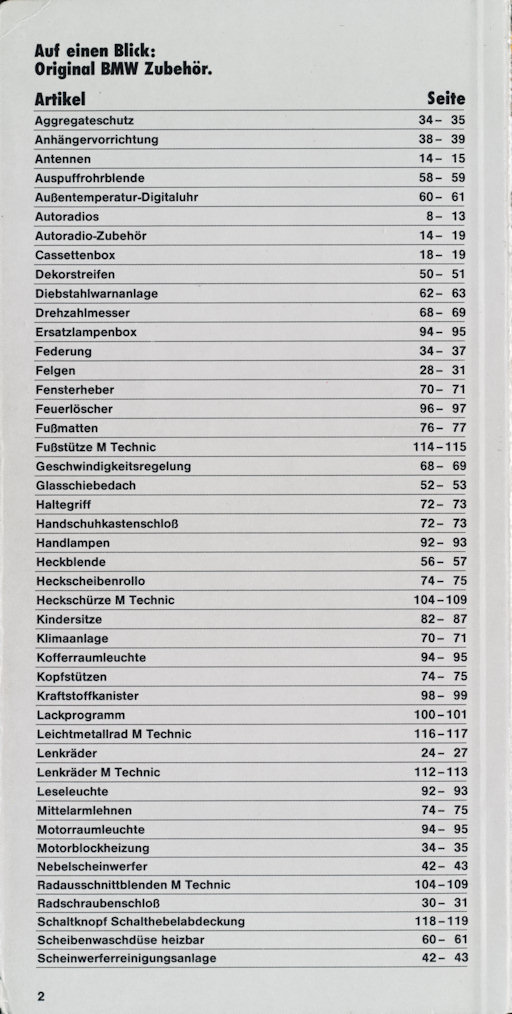 Auf einen Blick:
Original BMW Zubehör.

| Artikel | Seite |
|---|---|
| Aggregateschutz | 34– 35 |
| Anhängervorrichtung | 38– 39 |
| Antennen | 14– 15 |
| Auspuffrohrblende | 58– 59 |
| Außentemperatur-Digitaluhr | 60– 61 |
| Autoradios | 8– 13 |
| Autoradio-Zubehör | 14– 19 |
| Cassettenbox | 18– 19 |
| Dekorstreifen | 50– 51 |
| Diebstahlwarnanlage | 62– 63 |
| Drehzahlmesser | 68– 69 |
| Ersatzlampenbox | 94– 95 |
| Federung | 34– 37 |
| Felgen | 28– 31 |
| Fensterheber | 70– 71 |
| Feuerlöscher | 96– 97 |
| Fußmatten | 76– 77 |
| Fußstütze M Technic | 114–115 |
| Geschwindigkeitsregelung | 68– 69 |
| Glasschiebedach | 52– 53 |
| Haltegriff | 72– 73 |
| Handschuhkastenschloß | 72– 73 |
| Handlampen | 92– 93 |
| Heckblende | 56– 57 |
| Heckscheibenrollo | 74– 75 |
| Heckschürze M Technic | 104–109 |
| Kindersitze | 82– 87 |
| Klimaanlage | 70– 71 |
| Kofferraumleuchte | 94– 95 |
| Kopfstützen | 74– 75 |
| Kraftstoffkanister | 98– 99 |
| Lackprogramm | 100–101 |
| Leichtmetallrad M Technic | 116–117 |
| Lenkräder | 24– 27 |
| Lenkräder M Technic | 112–113 |
| Leseleuchte | 92– 93 |
| Mittelarmlehnen | 74– 75 |
| Motorraumleuchte | 94– 95 |
| Motorblockheizung | 34– 35 |
| Nebelscheinwerfer | 42– 43 |
| Radausschnittblenden M Technic | 104–109 |
| Radschraubenschloß | 30– 31 |
| Schaltknopf Schalthebelabdeckung | 118–119 |
| Scheibenwaschdüse heizbar | 60– 61 |
| Scheinwerferreinigungsanlage | 42– 43 |

2